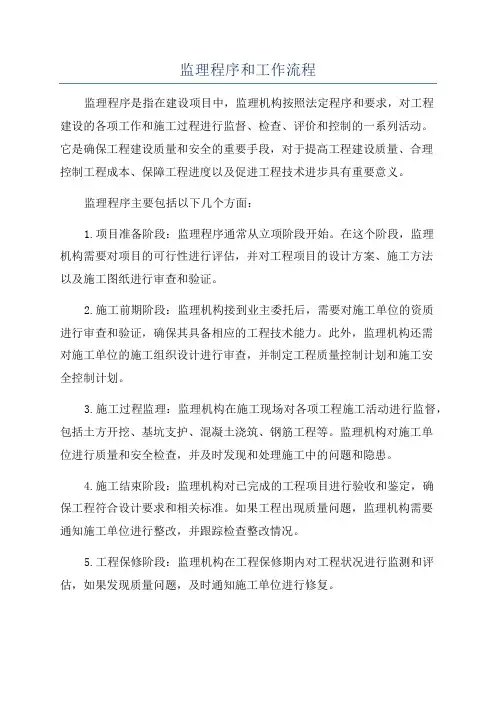 监理程序和工作流程

监理程序是指在建设项目中，监理机构按照法定程序和要求，对工程建设的各项工作和施工过程进行监督、检查、评价和控制的一系列活动。它是确保工程建设质量和安全的重要手段，对于提高工程建设质量、合理控制工程成本、保障工程进度以及促进工程技术进步具有重要意义。

监理程序主要包括以下几个方面：

1.项目准备阶段：监理程序通常从立项阶段开始。在这个阶段，监理机构需要对项目的可行性进行评估，并对工程项目的设计方案、施工方法以及施工图纸进行审查和验证。

2.施工前期阶段：监理机构接到业主委托后，需要对施工单位的资质进行审查和验证，确保其具备相应的工程技术能力。此外，监理机构还需对施工单位的施工组织设计进行审查，并制定工程质量控制计划和施工安全控制计划。

3.施工过程监理：监理机构在施工现场对各项工程施工活动进行监督，包括土方开挖、基坑支护、混凝土浇筑、钢筋工程等。监理机构对施工单位进行质量和安全检查，并及时发现和处理施工中的问题和隐患。

4.施工结束阶段：监理机构对已完成的工程项目进行验收和鉴定，确保工程符合设计要求和相关标准。如果工程出现质量问题，监理机构需要通知施工单位进行整改，并跟踪检查整改情况。

5.工程保修阶段：监理机构在工程保修期内对工程状况进行监测和评估，如果发现质量问题，及时通知施工单位进行修复。